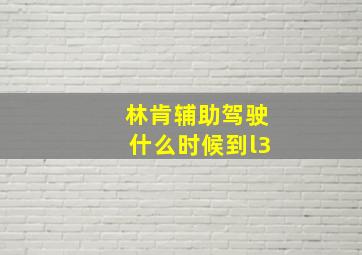 林肯辅助驾驶
什么时候到l3